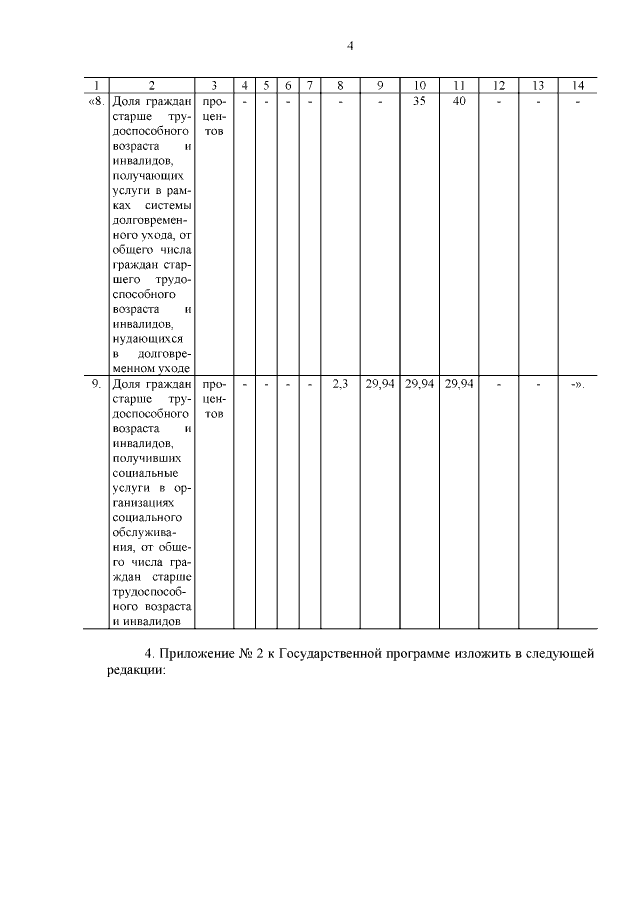 4

| 1 | 2 | 3 | 4 | 5 | 6 | 7 | 8 | 9 | 10 | 11 | 12 | 13 | 14 |
|---|---|---|---|---|---|---|---|---|---|---|---|---|---|
| «8. | Доля граждан старше трудоспособного возраста и инвалидов, получающих услуги в рамках системы долговременного ухода, от общего числа граждан старшего трудоспособного возраста и инвалидов, нудающихся в долговременном уходе | процентов | - | - | - | - | - | - | 35 | 40 | - | - | - |
| 9. | Доля граждан старше трудоспособного возраста и инвалидов, получивших социальные услуги в организациях социального обслуживания, от общего числа граждан старше трудоспособного возраста и инвалидов | процентов | - | - | - | - | 2,3 | 29,94 | 29,94 | 29,94 | - | - | -». |

4. Приложение № 2 к Государственной программе изложить в следующей редакции: